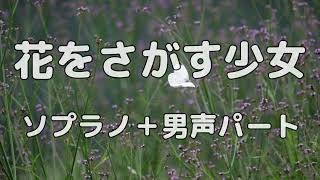 花をさがす少女

ソプラノ＋男声パート